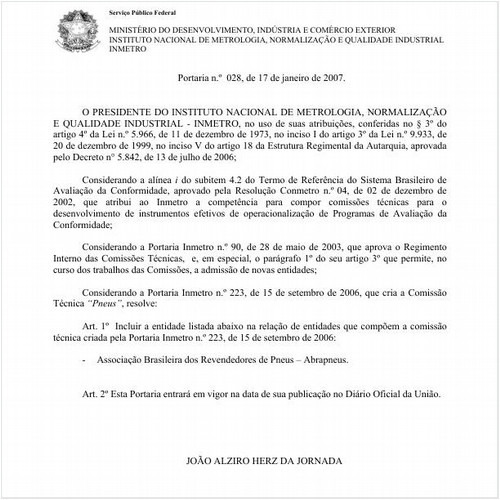 Serviço Público Federal

MINISTÉRIO DO DESENVOLVIMENTO, INDÚSTRIA E COMÉRCIO EXTERIOR
INSTITUTO NACIONAL DE METROLOGIA, NORMALIZAÇÃO E QUALIDADE INDUSTRIAL
INMETRO

Portaria n.º 028, de 17 de janeiro de 2007.

O PRESIDENTE DO INSTITUTO NACIONAL DE METROLOGIA, NORMALIZAÇÃO E QUALIDADE INDUSTRIAL - INMETRO, no uso de suas atribuições, conferidas no § 3º do artigo 4º da Lei n.º 5.966, de 11 de dezembro de 1973, no inciso I do artigo 3º da Lei n.º 9.933, de 20 de dezembro de 1999, no inciso V do artigo 18 da Estrutura Regimental da Autarquia, aprovada pelo Decreto nº 5.842, de 13 de julho de 2006;

Considerando a alínea i do subitem 4.2 do Termo de Referência do Sistema Brasileiro de Avaliação da Conformidade, aprovado pela Resolução Conmetro n.º 04, de 02 de dezembro de 2002, que atribui ao Inmetro a competência para compor comissões técnicas para o desenvolvimento de instrumentos efetivos de operacionalização de Programas de Avaliação da Conformidade;

Considerando a Portaria Inmetro n.º 90, de 28 de maio de 2003, que aprova o Regimento Interno das Comissões Técnicas, e, em especial, o parágrafo 1º do seu artigo 3º que permite, no curso dos trabalhos das Comissões, a admissão de novas entidades;

Considerando a Portaria Inmetro n.º 223, de 15 de setembro de 2006, que cria a Comissão Técnica "Pneus", resolve:

Art. 1º Incluir a entidade listada abaixo na relação de entidades que compõem a comissão técnica criada pela Portaria Inmetro n.º 223, de 15 de setembro de 2006:

- Associação Brasileira dos Revendedores de Pneus – Abrapneus.

Art. 2º Esta Portaria entrará em vigor na data de sua publicação no Diário Oficial da União.

JOÃO ALZIRO HERZ DA JORNADA